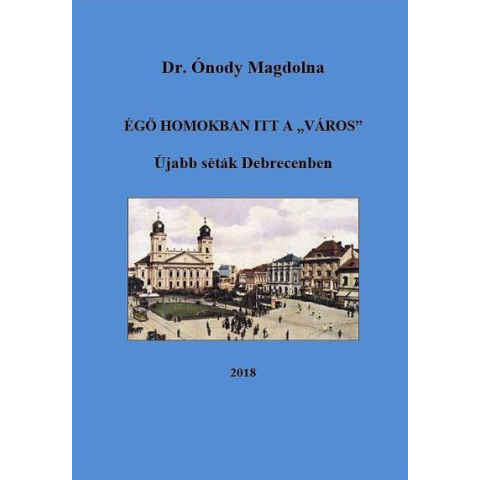 Dr. Ónody Magdolna

ÉGŐ HOMOKBAN ITT A „VÁROS"

Újabb séták Debrecenben

2018